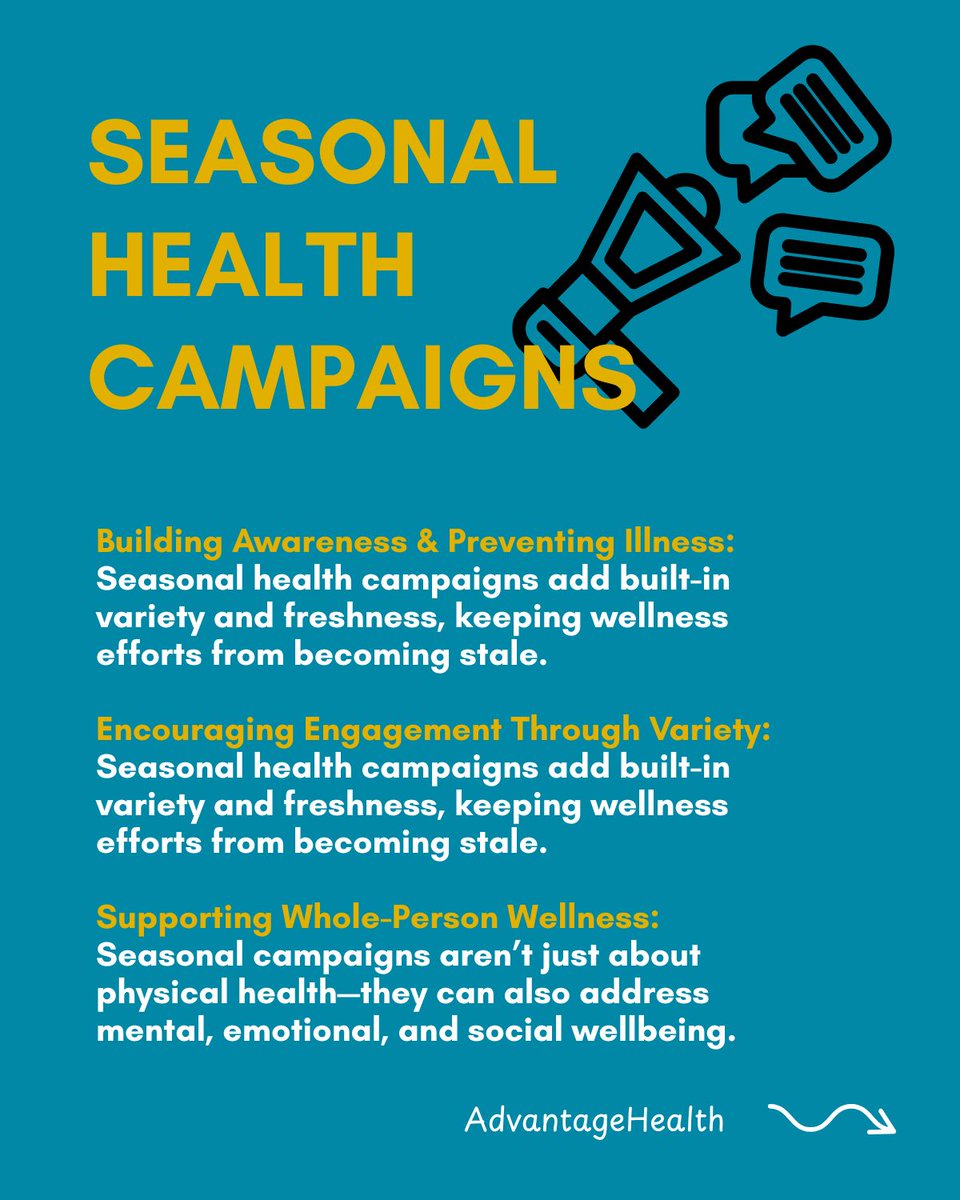 SEASONAL HEALTH CAMPAIGNS

Building Awareness & Preventing Illness: Seasonal health campaigns add built-in variety and freshness, keeping wellness efforts from becoming stale.

Encouraging Engagement Through Variety: Seasonal health campaigns add built-in variety and freshness, keeping wellness efforts from becoming stale.

Supporting Whole-Person Wellness: Seasonal campaigns aren't just about physical health—they can also address mental, emotional, and social wellbeing.

AdvantageHealth